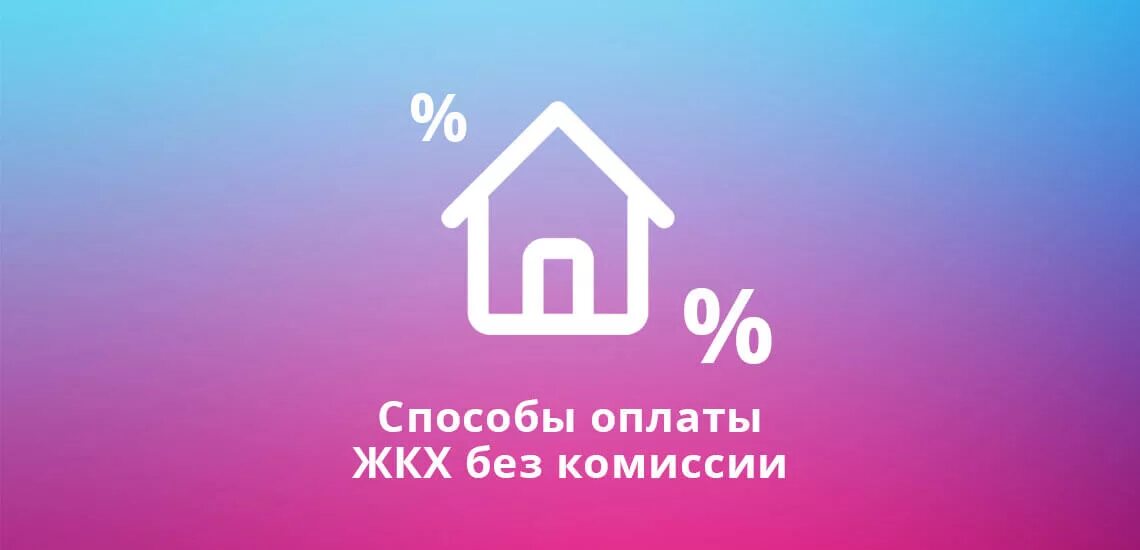 %

%

Способы оплаты ЖКХ без комиссии